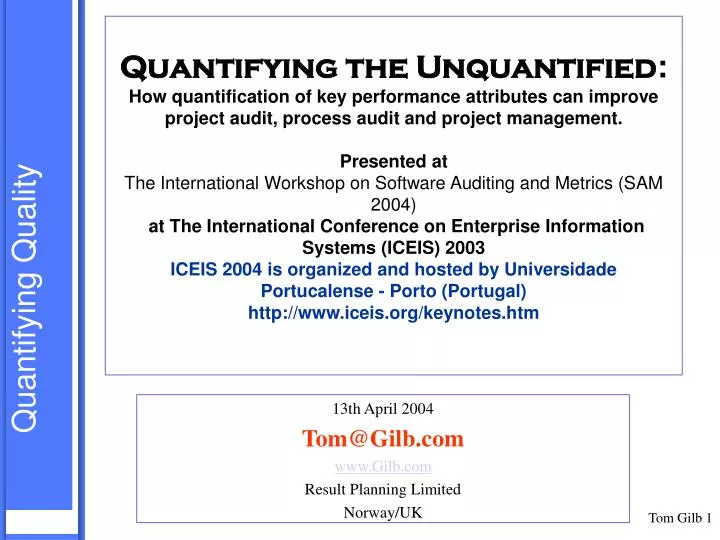 Quantifying Quality

Quantifying the Unquantified:
How quantification of key performance attributes can improve project audit, process audit and project management.

Presented at
The International Workshop on Software Auditing and Metrics (SAM 2004)
at The International Conference on Enterprise Information Systems (ICEIS) 2003
ICEIS 2004 is organized and hosted by Universidade Portucalense - Porto (Portugal)
http://www.iceis.org/keynotes.htm

13th April 2004
Tom@Gilb.com
www.Gilb.com
Result Planning Limited
Norway/UK

Tom Gilb 1